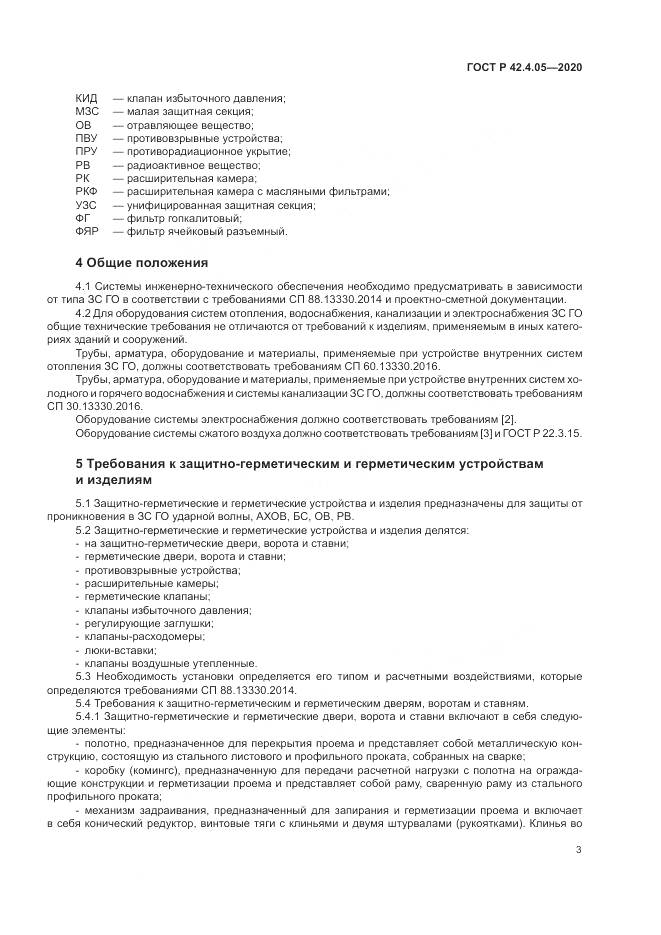 ГОСТ Р 42.4.05—2020

КИД — клапан избыточного давления;
МЗС — малая защитная секция;
ОВ — отравляющее вещество;
ПВУ — противовзрывные устройства;
ПРУ — противорадиационное укрытие;
РВ — радиоактивное вещество;
РК — расширительная камера;
РКФ — расширительная камера с масляными фильтрами;
УЗС — унифицированная защитная секция;
ФГ — фильтр гопкалитовый;
ФЯР — фильтр ячейковый разъемный.

4 Общие положения

4.1 Системы инженерно-технического обеспечения необходимо предусматривать в зависимости от типа ЗС ГО в соответствии с требованиями СП 88.13330.2014 и проектно-сметной документации.

4.2 Для оборудования систем отопления, водоснабжения, канализации и электроснабжения ЗС ГО общие технические требования не отличаются от требований к изделиям, применяемым в иных категориях зданий и сооружений.

Трубы, арматура, оборудование и материалы, применяемые при устройстве внутренних систем отопления ЗС ГО, должны соответствовать требованиям СП 60.13330.2016.

Трубы, арматура, оборудование и материалы, применяемые при устройстве внутренних систем холодного и горячего водоснабжения и системы канализации ЗС ГО, должны соответствовать требованиям СП 30.13330.2016.

Оборудование системы электроснабжения должно соответствовать требованиям [2].

Оборудование системы сжатого воздуха должно соответствовать требованиям [3] и ГОСТ Р 22.3.15.

5 Требования к защитно-герметическим и герметическим устройствам и изделиям

5.1 Защитно-герметические и герметические устройства и изделия предназначены для защиты от проникновения в ЗС ГО ударной волны, АХОВ, БС, ОВ, РВ.

5.2 Защитно-герметические и герметические устройства и изделия делятся:
- на защитно-герметические двери, ворота и ставни;
- герметические двери, ворота и ставни;
- противовзрывные устройства;
- расширительные камеры;
- герметические клапаны;
- клапаны избыточного давления;
- регулирующие заглушки;
- клапаны-расходомеры;
- люки-вставки;
- клапаны воздушные утепленные.

5.3 Необходимость установки определяется его типом и расчетными воздействиями, которые определяются требованиями СП 88.13330.2014.

5.4 Требования к защитно-герметическим и герметическим дверям, воротам и ставням.

5.4.1 Защитно-герметические и герметические двери, ворота и ставни включают в себя следующие элементы:

- полотно, предназначенное для перекрытия проема и представляет собой металлическую конструкцию, состоящую из стального листового и профильного проката, собранных на сварке;

- коробку (комингс), предназначенную для передачи расчетной нагрузки с полотна на ограждающие конструкции и герметизации проема и представляет собой раму, сваренную раму из стального профильного проката;

- механизм задраивания, предназначенный для запирания и герметизации проема и включает в себя конический редуктор, винтовые тяги с клиньями и двумя штурвалами (рукоятками). Клинья во

3